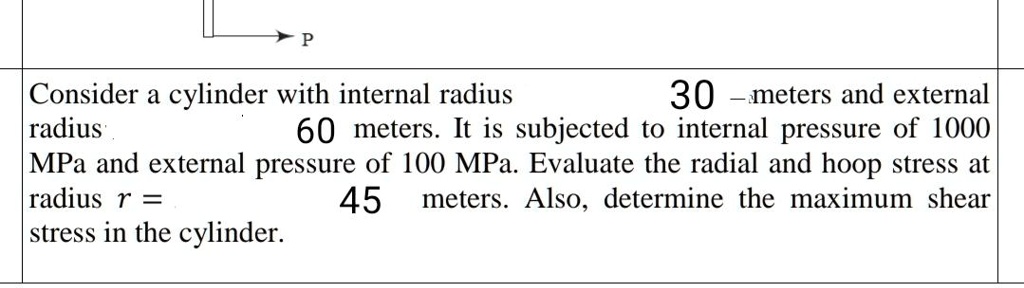 P

Consider a cylinder with internal radius 30 meters and external radius 60 meters. It is subjected to internal pressure of 1000 MPa and external pressure of 100 MPa. Evaluate the radial and hoop stress at radius $r =$ 45 meters. Also, determine the maximum shear stress in the cylinder.